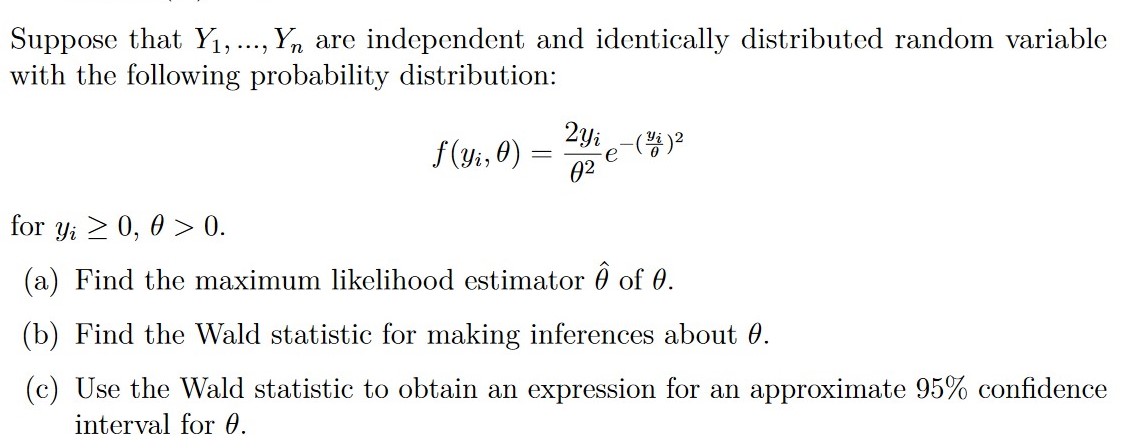 Suppose that $Y_1, ..., Y_n$ are independent and identically distributed random variable with the following probability distribution:

$$f(y_i, \theta) = \frac{2y_i}{\theta^2} e^{-(\frac{y_i}{\theta})^2}$$

for $y_i \geq 0$, $\theta > 0$.

(a) Find the maximum likelihood estimator $\hat{\theta}$ of $\theta$.

(b) Find the Wald statistic for making inferences about $\theta$.

(c) Use the Wald statistic to obtain an expression for an approximate 95% confidence interval for $\theta$.